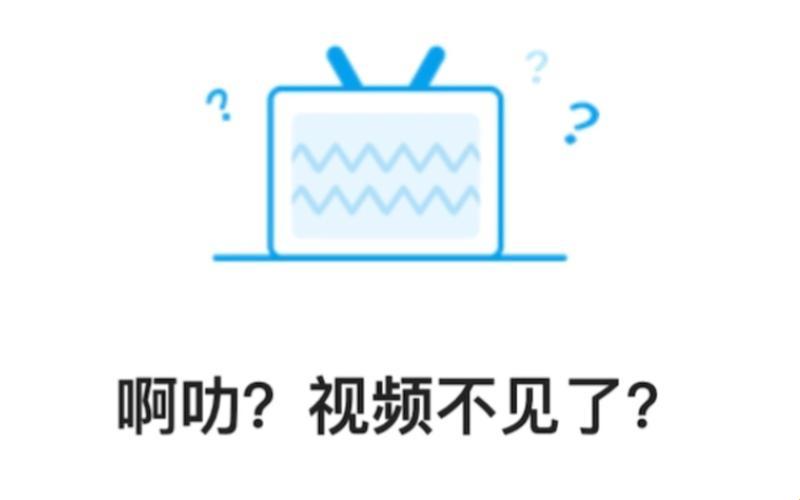 ?
?
?

啊叻？视频不见了？